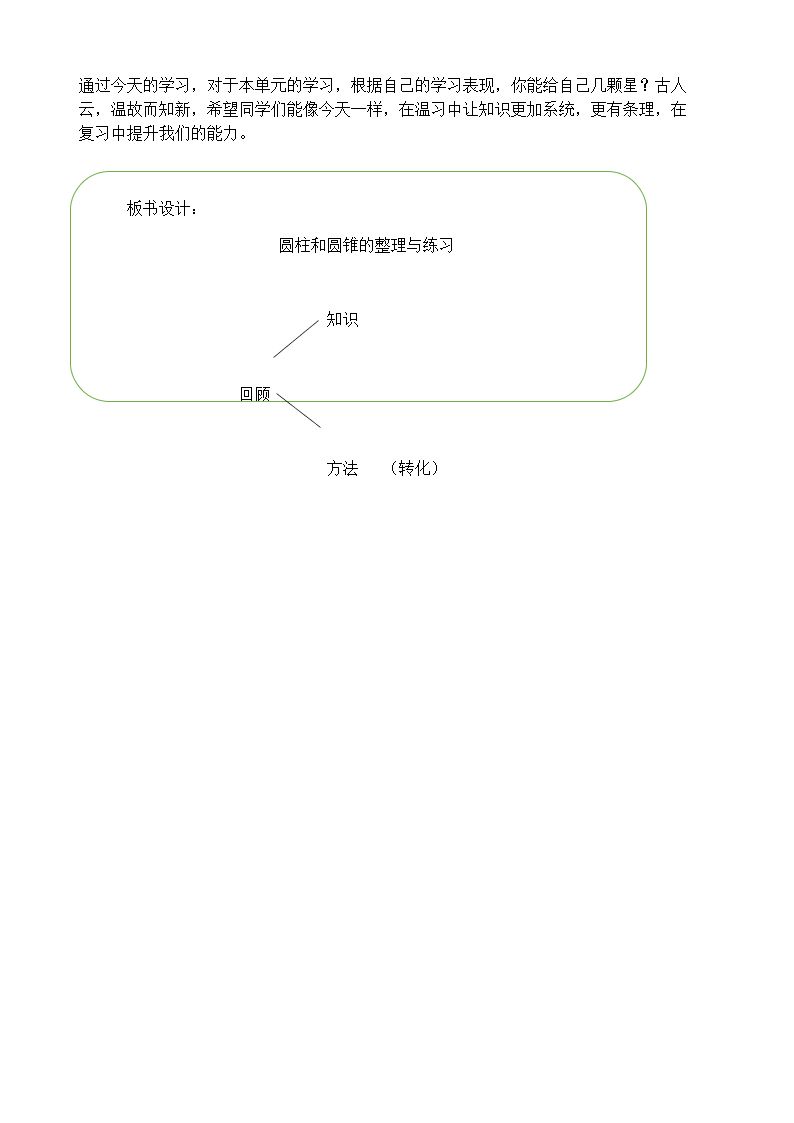 通过今天的学习，对于本单元的学习，根据自己的学习表现，你能给自己几颗星？古人云，温故而知新，希望同学们能像今天一样，在温习中让知识更加系统，更有条理，在复习中提升我们的能力。

板书设计：

圆柱和圆锥的整理与练习

知识

回顾

方法 （转化）